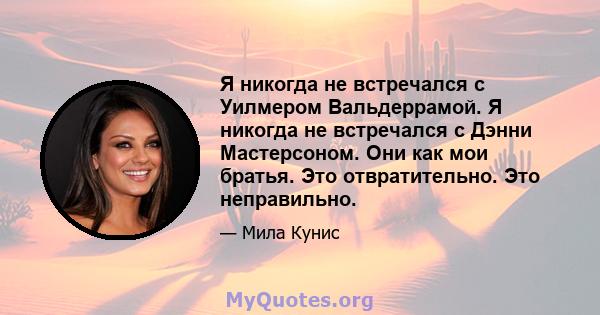 Я никогда не встречался с Уилмером Вальдеррамой. Я никогда не встречался с Дэнни Мастерсоном. Они как мои братья. Это отвратительно. Это неправильно.

— Мила Кунис

MyQuotes.org